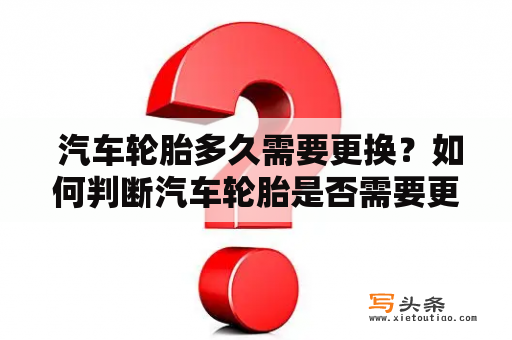 汽车轮胎多久需要更换？如何判断汽车轮胎是否需要更

写头条
www.xietoutiao.com